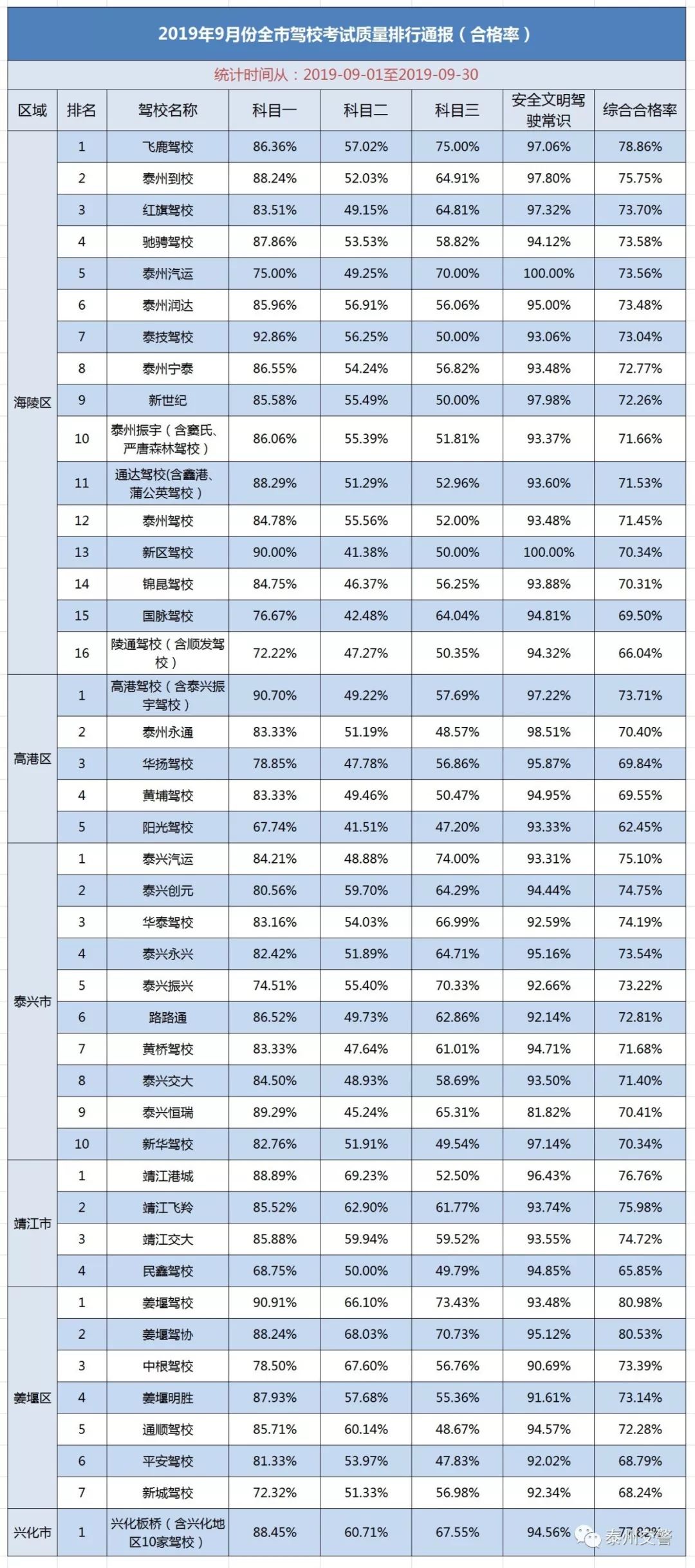 2019年9月份全市驾校考试质量排行通报（合格率）

统计时间从：2019-09-01至2019-09-30

| 区域 | 排名 | 驾校名称 | 科目一 | 科目二 | 科目三 | 安全文明驾驶常识 | 综合合格率 |
|---|---|---|---|---|---|---|---|
| 海陵区 | 1 | 飞鹿驾校 | 86.36% | 57.02% | 75.00% | 97.06% | 78.86% |
| | 2 | 泰州到校 | 88.24% | 52.03% | 64.91% | 97.80% | 75.75% |
| | 3 | 红旗驾校 | 83.51% | 49.15% | 64.81% | 97.32% | 73.70% |
| | 4 | 驰骋驾校 | 87.86% | 53.53% | 58.82% | 94.12% | 73.58% |
| | 5 | 泰州汽运 | 75.00% | 49.25% | 70.00% | 100.00% | 73.56% |
| | 6 | 泰州润达 | 85.96% | 56.91% | 56.06% | 95.00% | 73.48% |
| | 7 | 泰技驾校 | 92.86% | 56.25% | 50.00% | 93.06% | 73.04% |
| | 8 | 泰州宁泰 | 86.55% | 54.24% | 56.82% | 93.48% | 72.77% |
| | 9 | 新世纪 | 85.58% | 55.49% | 50.00% | 97.98% | 72.26% |
| | 10 | 泰州振宇（含窦氏、严唐森林驾校） | 86.06% | 55.39% | 51.81% | 93.37% | 71.66% |
| | 11 | 通达驾校(含鑫港、蒲公英驾校） | 88.29% | 51.29% | 52.96% | 93.60% | 71.53% |
| | 12 | 泰州驾校 | 84.78% | 55.56% | 52.00% | 93.48% | 71.45% |
| | 13 | 新区驾校 | 90.00% | 41.38% | 50.00% | 100.00% | 70.34% |
| | 14 | 锦昆驾校 | 84.75% | 46.37% | 56.25% | 93.88% | 70.31% |
| | 15 | 国脉驾校 | 76.67% | 42.48% | 64.04% | 94.81% | 69.50% |
| | 16 | 陵通驾校（含顺发驾校） | 72.22% | 47.27% | 50.35% | 94.32% | 66.04% |
| 高港区 | 1 | 高港驾校（含泰兴振宇驾校） | 90.70% | 49.22% | 57.69% | 97.22% | 73.71% |
| | 2 | 泰州永通 | 83.33% | 51.19% | 48.57% | 98.51% | 70.40% |
| | 3 | 华扬驾校 | 78.85% | 47.78% | 56.86% | 95.87% | 69.84% |
| | 4 | 黄埔驾校 | 83.33% | 49.46% | 50.47% | 94.95% | 69.55% |
| | 5 | 阳光驾校 | 67.74% | 41.51% | 47.20% | 93.33% | 62.45% |
| 泰兴市 | 1 | 泰兴汽运 | 84.21% | 48.88% | 74.00% | 93.31% | 75.10% |
| | 2 | 泰兴创元 | 80.56% | 59.70% | 64.29% | 94.44% | 74.75% |
| | 3 | 华泰驾校 | 83.16% | 54.03% | 66.99% | 92.59% | 74.19% |
| | 4 | 泰兴永兴 | 82.42% | 51.89% | 64.71% | 95.16% | 73.54% |
| | 5 | 泰兴振兴 | 74.51% | 55.40% | 70.33% | 92.66% | 73.22% |
| | 6 | 路路通 | 86.52% | 49.73% | 62.86% | 92.14% | 72.81% |
| | 7 | 黄桥驾校 | 83.33% | 47.64% | 61.01% | 94.71% | 71.68% |
| | 8 | 泰兴交大 | 84.50% | 48.93% | 58.69% | 93.50% | 71.40% |
| | 9 | 泰兴恒瑞 | 89.29% | 45.24% | 65.31% | 81.82% | 70.41% |
| | 10 | 新华驾校 | 82.76% | 51.91% | 49.54% | 97.14% | 70.34% |
| 靖江市 | 1 | 靖江港城 | 88.89% | 69.23% | 52.50% | 96.43% | 76.76% |
| | 2 | 靖江飞羚 | 85.52% | 62.90% | 61.77% | 93.74% | 75.98% |
| | 3 | 靖江交大 | 85.88% | 59.94% | 59.52% | 93.55% | 74.72% |
| | 4 | 民鑫驾校 | 68.75% | 50.00% | 49.79% | 94.85% | 65.85% |
| 姜堰区 | 1 | 姜堰驾校 | 90.91% | 66.10% | 73.43% | 93.48% | 80.98% |
| | 2 | 姜堰驾协 | 88.24% | 68.03% | 70.73% | 95.12% | 80.53% |
| | 3 | 中根驾校 | 78.50% | 67.60% | 56.76% | 90.69% | 73.39% |
| | 4 | 姜堰明胜 | 87.93% | 57.68% | 55.36% | 91.61% | 73.14% |
| | 5 | 通顺驾校 | 85.71% | 60.14% | 48.67% | 94.57% | 72.28% |
| | 6 | 平安驾校 | 81.33% | 53.97% | 47.83% | 92.02% | 68.79% |
| | 7 | 新城驾校 | 72.32% | 51.33% | 56.98% | 92.34% | 68.24% |
| 兴化市 | 1 | 兴化板桥（含兴化地区10家驾校） | 88.45% | 60.71% | 67.55% | 94.56% | 77.82% |

泰州交警